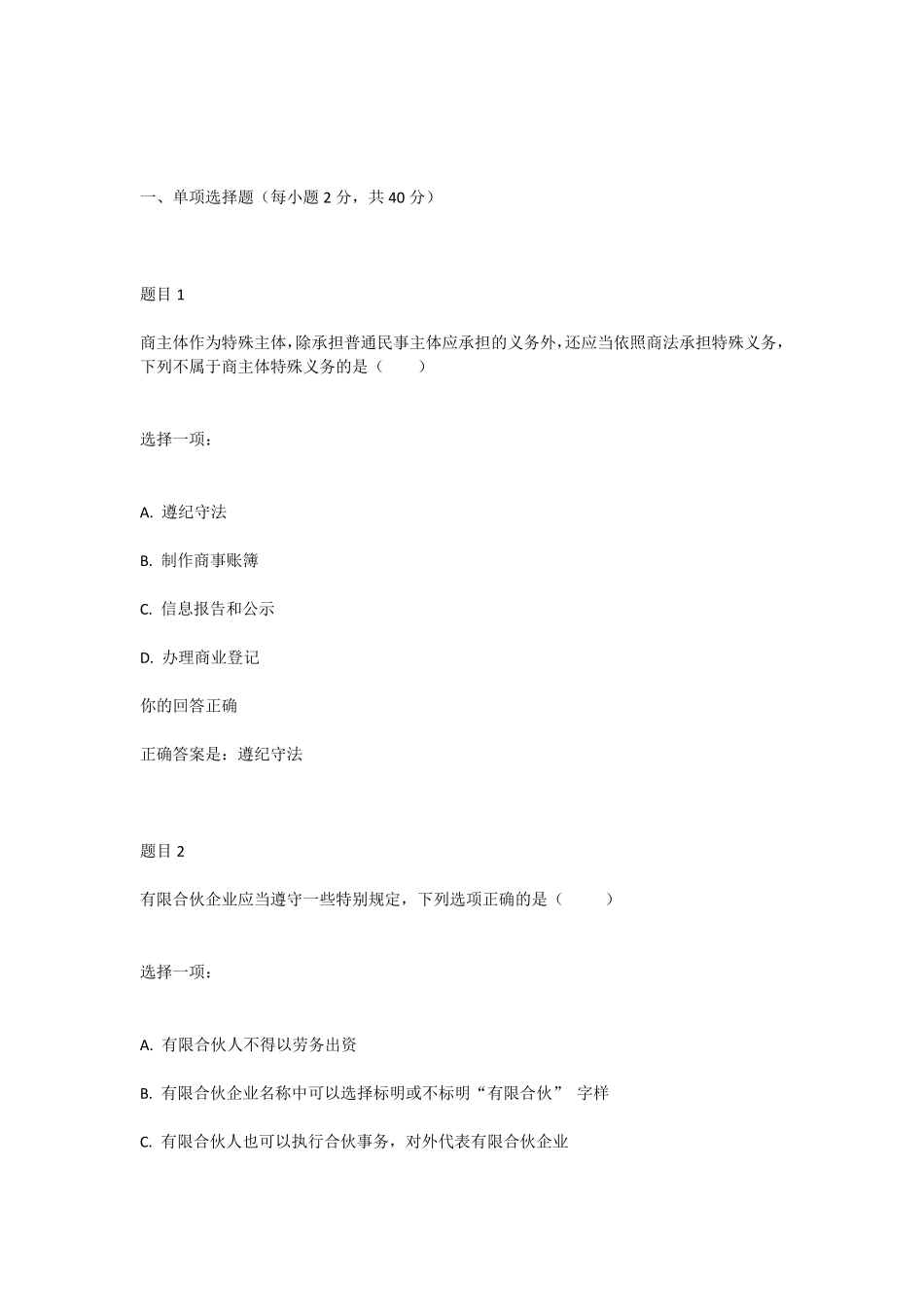 一、单项选择题（每小题 2 分，共 40 分）

题目 1

商主体作为特殊主体，除承担普通民事主体应承担的义务外，还应当依照商法承担特殊义务，下列不属于商主体特殊义务的是（　　）

选择一项：

A. 遵纪守法

B. 制作商事账簿

C. 信息报告和公示

D. 办理商业登记

你的回答正确

正确答案是：遵纪守法

题目 2

有限合伙企业应当遵守一些特别规定，下列选项正确的是（　　）

选择一项：

A. 有限合伙人不得以劳务出资

B. 有限合伙企业名称中可以选择标明或不标明“有限合伙” 字样

C. 有限合伙人也可以执行合伙事务，对外代表有限合伙企业